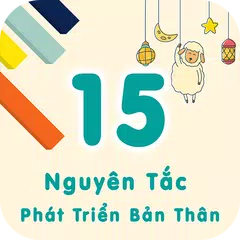 15

Nguyên Tắc
Phát Triển Bản Thân